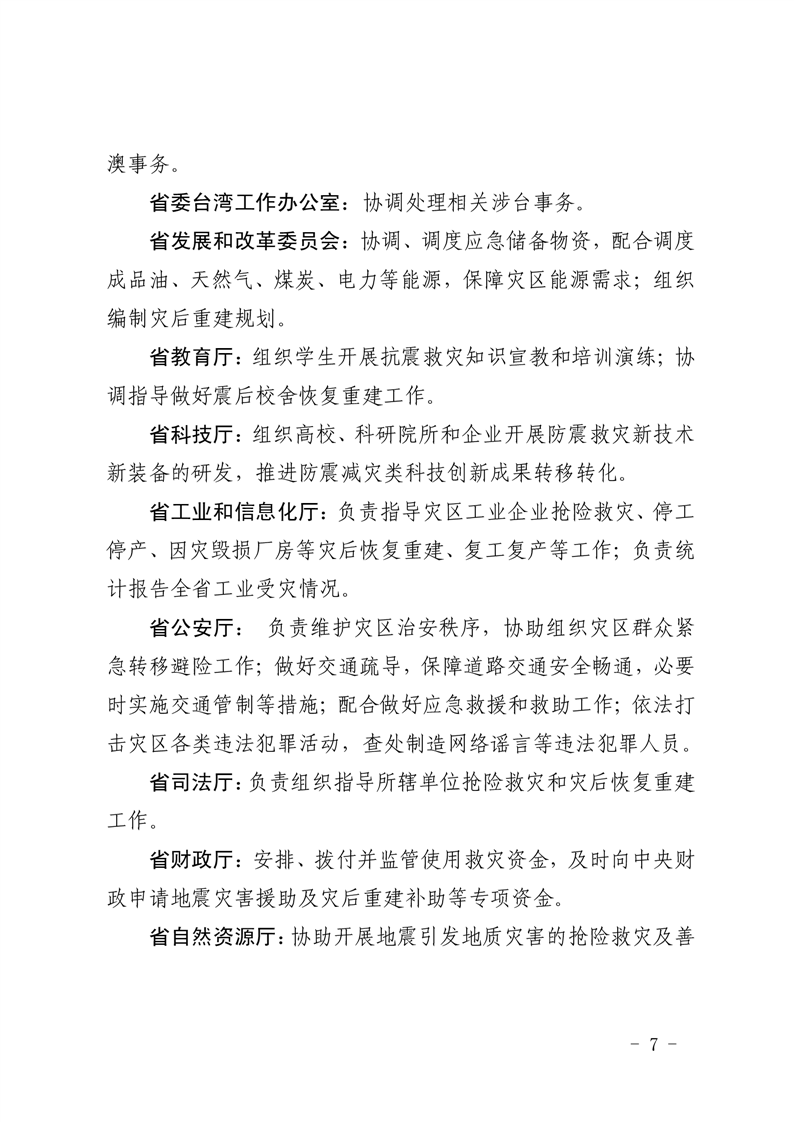 澳事务。

省委台湾工作办公室：协调处理相关涉台事务。

省发展和改革委员会：协调、调度应急储备物资，配合调度成品油、天然气、煤炭、电力等能源，保障灾区能源需求；组织编制灾后重建规划。

省教育厅：组织学生开展抗震救灾知识宣教和培训演练；协调指导做好震后校舍恢复重建工作。

省科技厅：组织高校、科研院所和企业开展防震救灾新技术新装备的研发，推进防震减灾类科技创新成果转移转化。

省工业和信息化厅：负责指导灾区工业企业抢险救灾、停工停产、因灾毁损厂房等灾后恢复重建、复工复产等工作；负责统计报告全省工业受灾情况。

省公安厅： 负责维护灾区治安秩序，协助组织灾区群众紧急转移避险工作；做好交通疏导，保障道路交通安全畅通，必要时实施交通管制等措施；配合做好应急救援和救助工作；依法打击灾区各类违法犯罪活动，查处制造网络谣言等违法犯罪人员。

省司法厅：负责组织指导所辖单位抢险救灾和灾后恢复重建工作。

省财政厅：安排、拨付并监管使用救灾资金，及时向中央财政申请地震灾害援助及灾后重建补助等专项资金。

省自然资源厅：协助开展地震引发地质灾害的抢险救灾及善

- 7 -